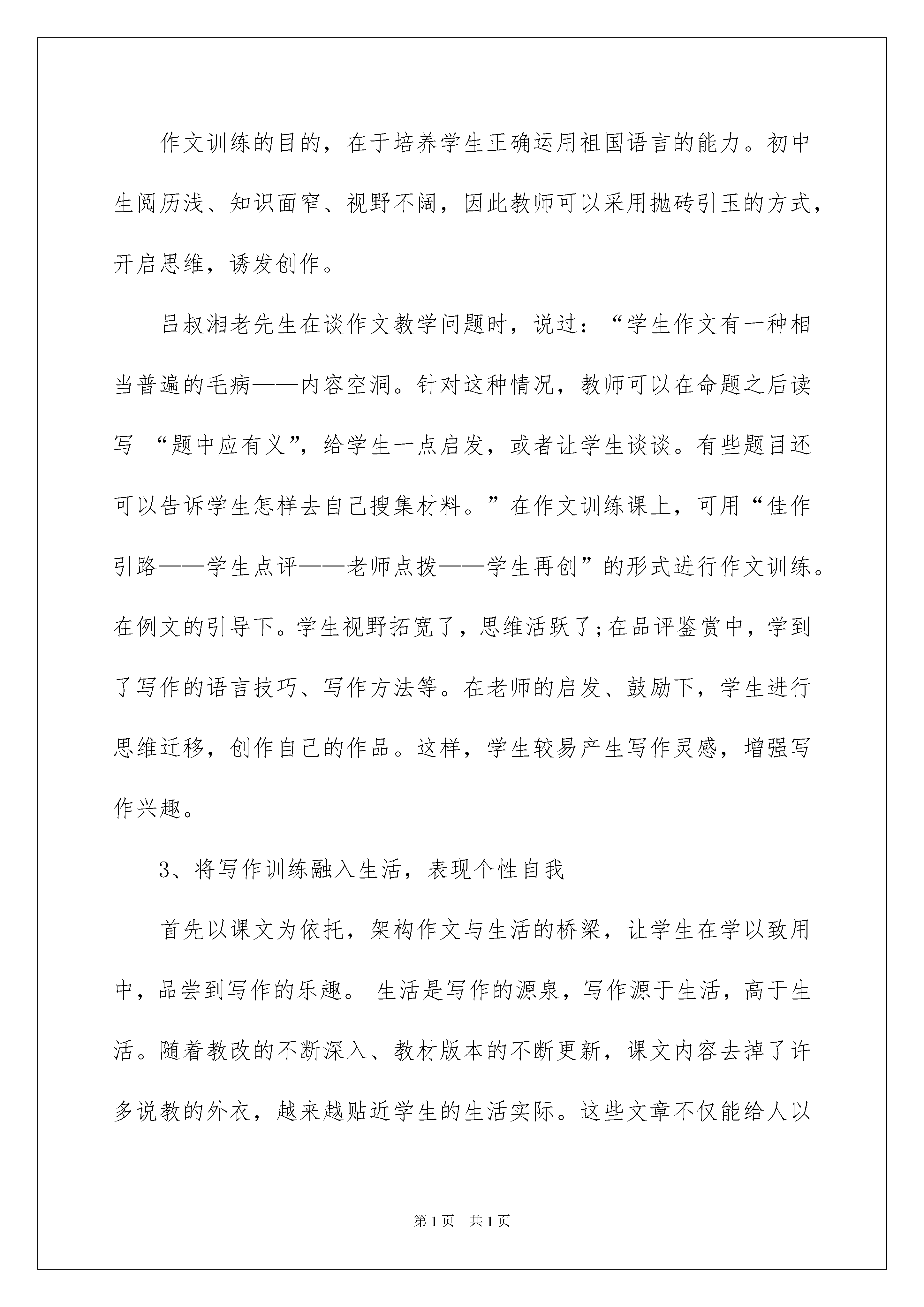 作文训练的目的，在于培养学生正确运用祖国语言的能力。初中生阅历浅、知识面窄、视野不阔，因此教师可以采用抛砖引玉的方式，开启思维，诱发创作。

吕叔湘老先生在谈作文教学问题时，说过：“学生作文有一种相当普遍的毛病——内容空洞。针对这种情况，教师可以在命题之后读写 “题中应有义”，给学生一点启发，或者让学生谈谈。有些题目还可以告诉学生怎样去自己搜集材料。”在作文训练课上，可用“佳作引路——学生点评——老师点拨——学生再创”的形式进行作文训练。在例文的引导下。学生视野拓宽了，思维活跃了;在品评鉴赏中，学到了写作的语言技巧、写作方法等。在老师的启发、鼓励下，学生进行思维迁移，创作自己的作品。这样，学生较易产生写作灵感，增强写作兴趣。

3、将写作训练融入生活，表现个性自我

首先以课文为依托，架构作文与生活的桥梁，让学生在学以致用中，品尝到写作的乐趣。 生活是写作的源泉，写作源于生活，高于生活。随着教改的不断深入、教材版本的不断更新，课文内容去掉了许多说教的外衣，越来越贴近学生的生活实际。这些文章不仅能给人以

第1页 共1页